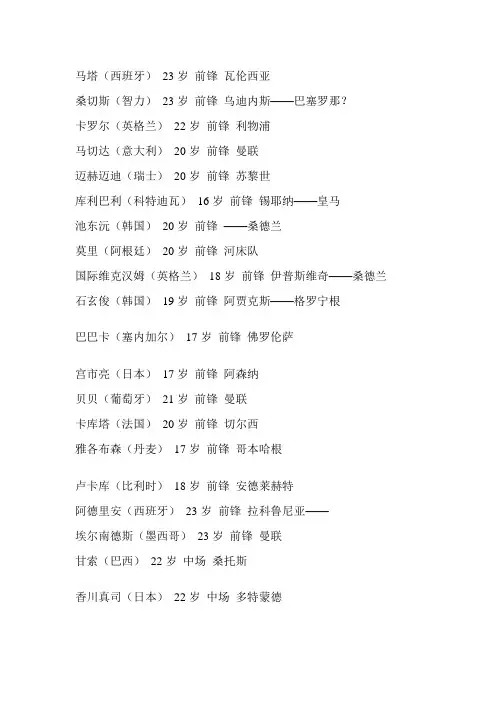 马塔（西班牙） 23 岁 前锋 瓦伦西亚

桑切斯（智力） 23 岁 前锋 乌迪内斯——巴塞罗那？

卡罗尔（英格兰） 22 岁 前锋 利物浦

马切达（意大利） 20 岁 前锋 曼联

迈赫迈迪（瑞士） 20 岁 前锋 苏黎世

库利巴利（科特迪瓦） 16 岁 前锋 锡耶纳——皇马

池东沅（韩国） 20 岁 前锋 ——桑德兰

莫里（阿根廷） 20 岁 前锋 河床队

国际维克汉姆（英格兰） 18 岁 前锋 伊普斯维奇——桑德兰

石玄俊（韩国） 19 岁 前锋 阿贾克斯——格罗宁根

巴巴卡（塞内加尔） 17 岁 前锋 佛罗伦萨

宫市亮（日本） 17 岁 前锋 阿森纳

贝贝（葡萄牙） 21 岁 前锋 曼联

卡库塔（法国） 20 岁 前锋 切尔西

雅各布森（丹麦） 17 岁 前锋 哥本哈根

卢卡库（比利时） 18 岁 前锋 安德莱赫特

阿德里安（西班牙） 23 岁 前锋 拉科鲁尼亚——

埃尔南德斯（墨西哥） 23 岁 前锋 曼联

甘索（巴西） 22 岁 中场 桑托斯

香川真司（日本） 22 岁 中场 多特蒙德